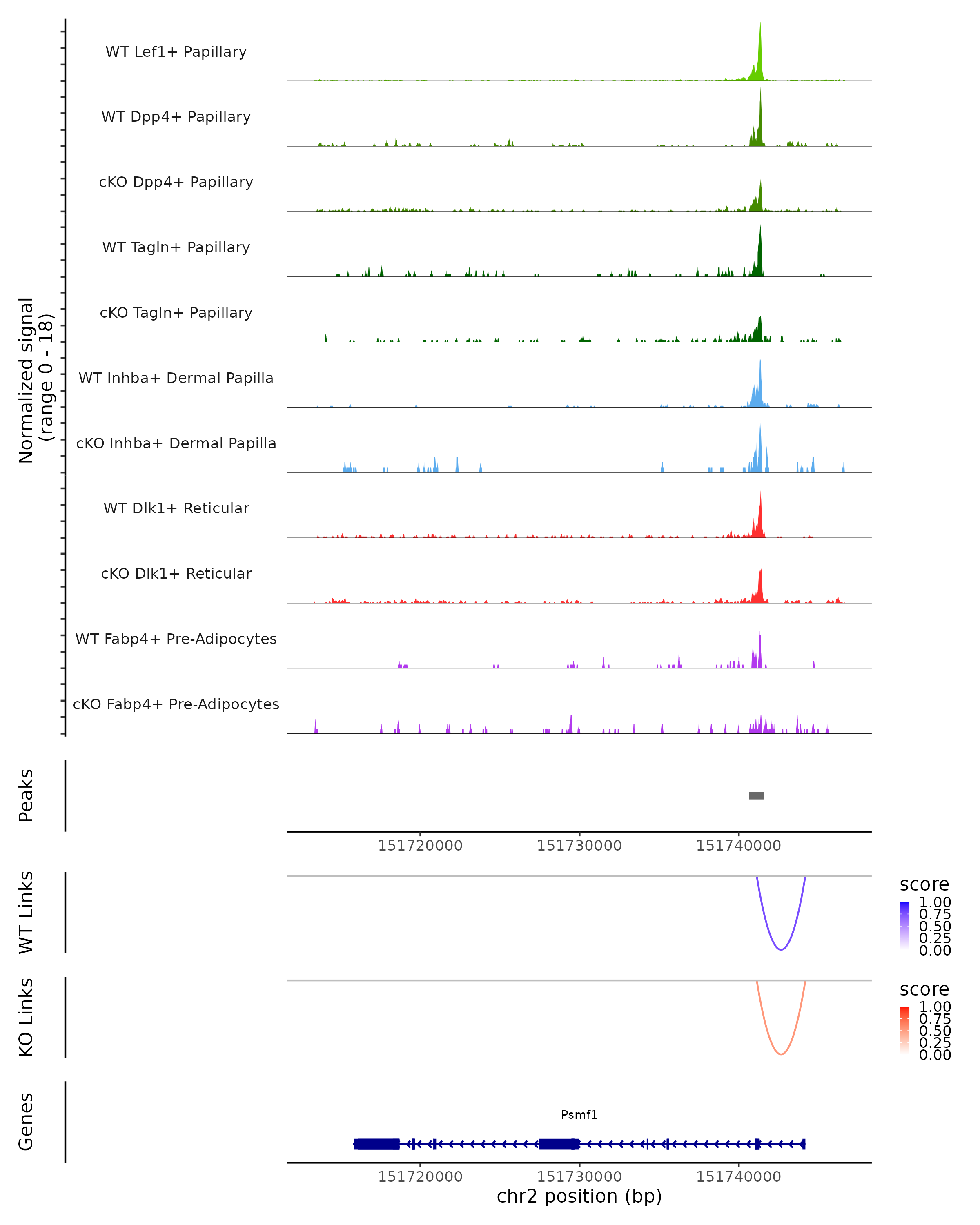 Normalized signal
(range 0 - 18)

WT Lef1+ Papillary

WT Dpp4+ Papillary

cKO Dpp4+ Papillary

WT Tagln+ Papillary

cKO Tagln+ Papillary

WT Inhba+ Dermal Papilla

cKO Inhba+ Dermal Papilla

WT Dlk1+ Reticular

cKO Dlk1+ Reticular

WT Fabp4+ Pre-Adipocytes

cKO Fabp4+ Pre-Adipocytes

Peaks

151720000 151730000 151740000

WT Links

score
1.00
0.75
0.50
0.25
0.00

KO Links

score
1.00
0.75
0.50
0.25
0.00

Genes

Psmf1

151720000 151730000 151740000
chr2 position (bp)